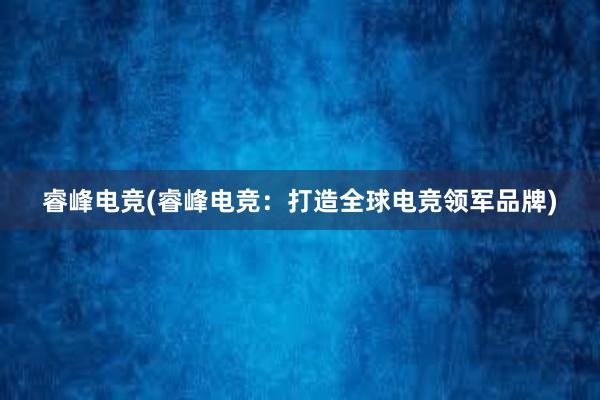 睿峰电竞(睿峰电竞：打造全球电竞领军品牌)